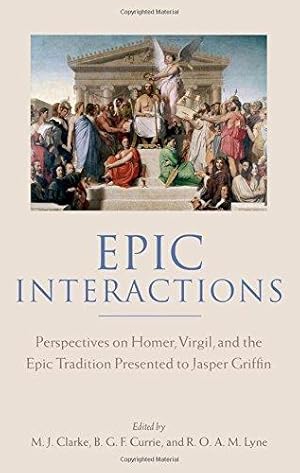 Copyrighted Material

EPIC
INTERACTIONS

Perspectives on Homer, Virgil, and the Epic Tradition Presented to Jasper Griffin

Edited by
M. J. Clarke, B. G. F. Currie, and R. O. A. M. Lyne

Copyrighted Material